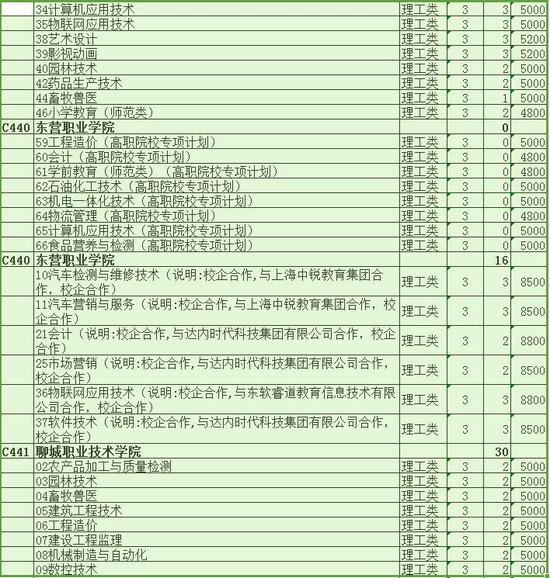 | | | | | | |
|---|---|---|---|---|---|
| | 34计算机应用技术 | 理工类 | 3 | 3 | 5000 |
| | 35物联网应用技术 | 理工类 | 3 | 3 | 5000 |
| | 38艺术设计 | 理工类 | 3 | 3 | 5200 |
| | 39影视动画 | 理工类 | 3 | 3 | 5200 |
| | 40园林技术 | 理工类 | 3 | 2 | 5000 |
| | 42药品生产技术 | 理工类 | 3 | 2 | 5000 |
| | 44畜牧兽医 | 理工类 | 3 | 1 | 5000 |
| | 46小学教育（师范类） | 理工类 | 3 | 2 | 4800 |
| C440 | 东营职业学院 | | | 0 | |
| | 59工程造价（高职院校专项计划） | 理工类 | 3 | 0 | 5000 |
| | 60会计（高职院校专项计划） | 理工类 | 3 | 0 | 4800 |
| | 61学前教育（师范类）（高职院校专项计划） | 理工类 | 3 | 0 | 4800 |
| | 62石油化工技术（高职院校专项计划） | 理工类 | 3 | 0 | 5000 |
| | 63机电一体化技术（高职院校专项计划） | 理工类 | 3 | 0 | 5000 |
| | 64物流管理（高职院校专项计划） | 理工类 | 3 | 0 | 4800 |
| | 65计算机应用技术（高职院校专项计划） | 理工类 | 3 | 0 | 5000 |
| | 66食品营养与检测（高职院校专项计划） | 理工类 | 3 | 0 | 5000 |
| C440 | 东营职业学院 | | | 16 | |
| | 10汽车检测与维修技术（说明:校企合作,与上海中锐教育集团合作，校企合作） | 理工类 | 3 | 3 | 8500 |
| | 11汽车营销与服务（说明:校企合作,与上海中锐教育集团合作，校企合作） | 理工类 | 3 | 3 | 8500 |
| | 21会计（说明:校企合作,与达内时代科技集团有限公司合作，校企合作） | 理工类 | 3 | 2 | 8800 |
| | 25市场营销（说明:校企合作,与达内时代科技集团有限公司合作，校企合作） | 理工类 | 3 | 2 | 8500 |
| | 36物联网应用技术（说明:校企合作,与东软睿道教育信息技术有限公司合作，校企合作） | 理工类 | 3 | 3 | 8800 |
| | 37软件技术（说明:校企合作,与达内时代科技集团有限公司合作，校企合作） | 理工类 | 3 | 3 | 8500 |
| C441 | 聊城职业技术学院 | | | 30 | |
| | 02农产品加工与质量检测 | 理工类 | 3 | 2 | 5000 |
| | 03园林技术 | 理工类 | 3 | 2 | 5000 |
| | 04畜牧兽医 | 理工类 | 3 | 2 | 5000 |
| | 05建筑工程技术 | 理工类 | 3 | 2 | 5000 |
| | 06工程造价 | 理工类 | 3 | 2 | 5000 |
| | 07建设工程监理 | 理工类 | 3 | 2 | 5000 |
| | 08机械制造与自动化 | 理工类 | 3 | 2 | 5000 |
| | 09数控技术 | 理工类 | 3 | 2 | 5000 |